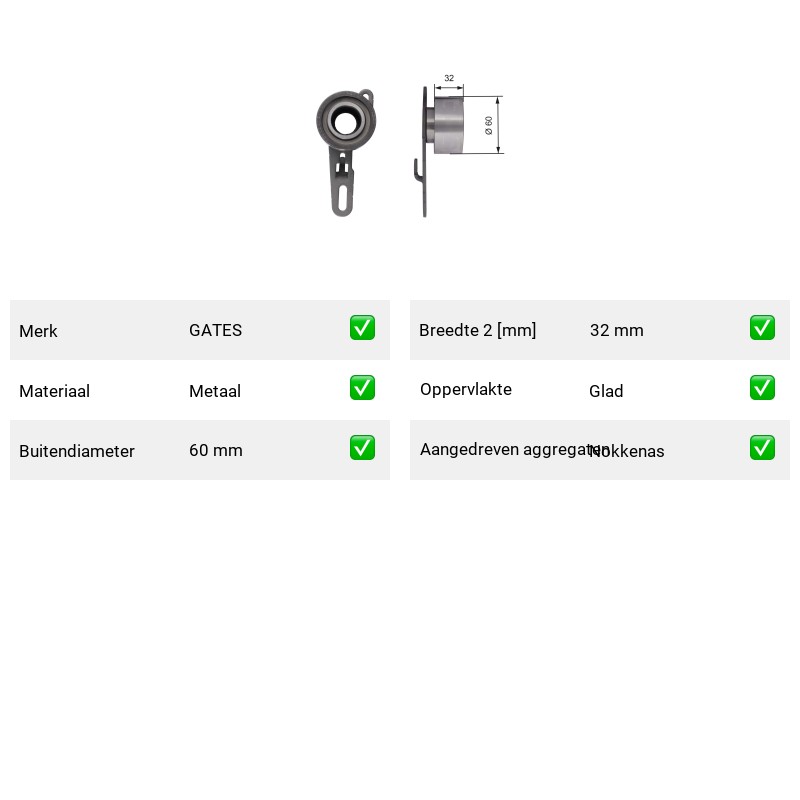 32

Ø 60

| Merk | GATES | ✅ |
|---|---|---|
| Materiaal | Metaal | ✅ |
| Buitendiameter | 60 mm | ✅ |

| Breedte 2 [mm] | 32 mm | ✅ |
|---|---|---|
| Oppervlakte | Glad | ✅ |
| Aangedreven aggregaten | Nokkenas | ✅ |